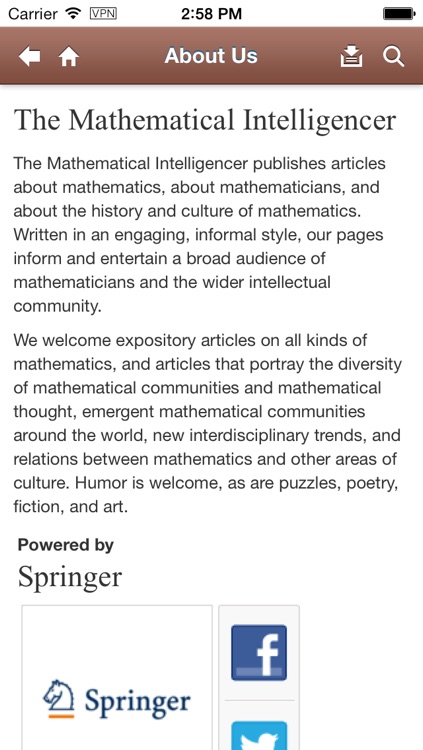 Carrier VPN 2:58 PM

About Us

The Mathematical Intelligencer

The Mathematical Intelligencer publishes articles about mathematics, about mathematicians, and about the history and culture of mathematics. Written in an engaging, informal style, our pages inform and entertain a broad audience of mathematicians and the wider intellectual community.

We welcome expository articles on all kinds of mathematics, and articles that portray the diversity of mathematical communities and mathematical thought, emergent mathematical communities around the world, new interdisciplinary trends, and relations between mathematics and other areas of culture. Humor is welcome, as are puzzles, poetry, fiction, and art.

Powered by

Springer

Springer

f